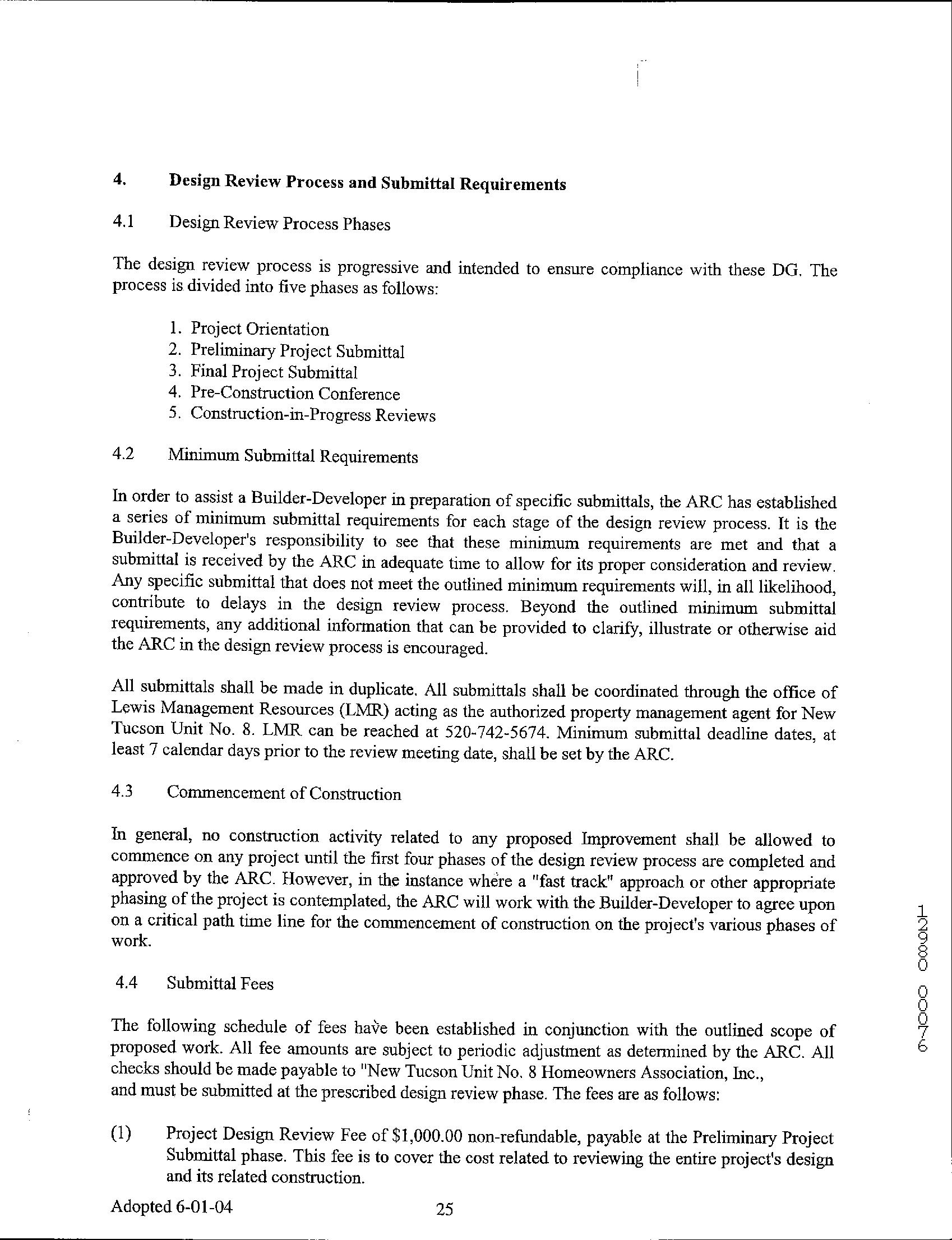 4. Design Review Process and Submittal Requirements

4.1 Design Review Process Phases

The design review process is progressive and intended to ensure compliance with these DG. The process is divided into five phases as follows:

1. Project Orientation
2. Preliminary Project Submittal
3. Final Project Submittal
4. Pre-Construction Conference
5. Construction-in-Progress Reviews

4.2 Minimum Submittal Requirements

In order to assist a Builder-Developer in preparation of specific submittals, the ARC has established a series of minimum submittal requirements for each stage of the design review process. It is the Builder-Developer's responsibility to see that these minimum requirements are met and that a submittal is received by the ARC in adequate time to allow for its proper consideration and review. Any specific submittal that does not meet the outlined minimum requirements will, in all likelihood, contribute to delays in the design review process. Beyond the outlined minimum submittal requirements, any additional information that can be provided to clarify, illustrate or otherwise aid the ARC in the design review process is encouraged.

All submittals shall be made in duplicate. All submittals shall be coordinated through the office of Lewis Management Resources (LMR) acting as the authorized property management agent for New Tucson Unit No. 8. LMR can be reached at 520-742-5674. Minimum submittal deadline dates, at least 7 calendar days prior to the review meeting date, shall be set by the ARC.

4.3 Commencement of Construction

In general, no construction activity related to any proposed Improvement shall be allowed to commence on any project until the first four phases of the design review process are completed and approved by the ARC. However, in the instance where a "fast track" approach or other appropriate phasing of the project is contemplated, the ARC will work with the Builder-Developer to agree upon on a critical path time line for the commencement of construction on the project's various phases of work.

4.4 Submittal Fees

The following schedule of fees have been established in conjunction with the outlined scope of proposed work. All fee amounts are subject to periodic adjustment as determined by the ARC. All checks should be made payable to "New Tucson Unit No. 8 Homeowners Association, Inc., and must be submitted at the prescribed design review phase. The fees are as follows:

(1) Project Design Review Fee of $1,000.00 non-refundable, payable at the Preliminary Project Submittal phase. This fee is to cover the cost related to reviewing the entire project's design and its related construction.

Adopted 6-01-04 25

12980 00076